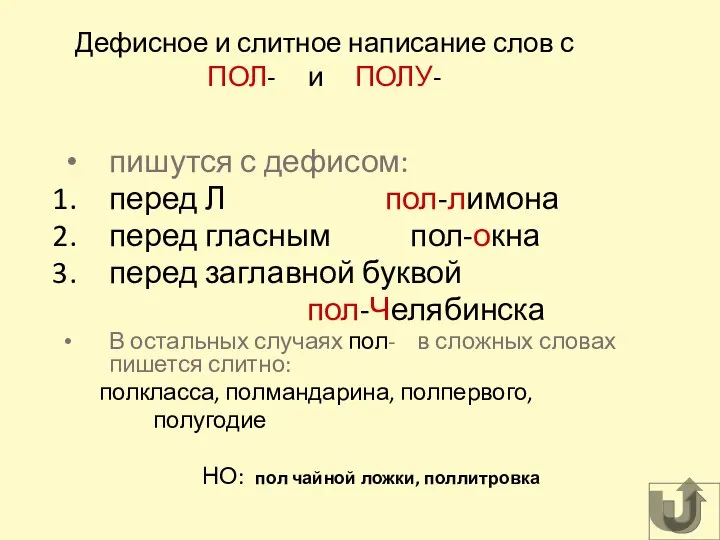 Дефисное и слитное написание слов с ПОЛ- и ПОЛУ-

• пишутся с дефисом:
1. перед Л пол-лимона
2. перед гласным пол-окна
3. перед заглавной буквой пол-Челябинска

• В остальных случаях пол- в сложных словах пишется слитно:

полкласса, полмандарина, полпервого, полугодие

НО: пол чайной ложки, поллитровка